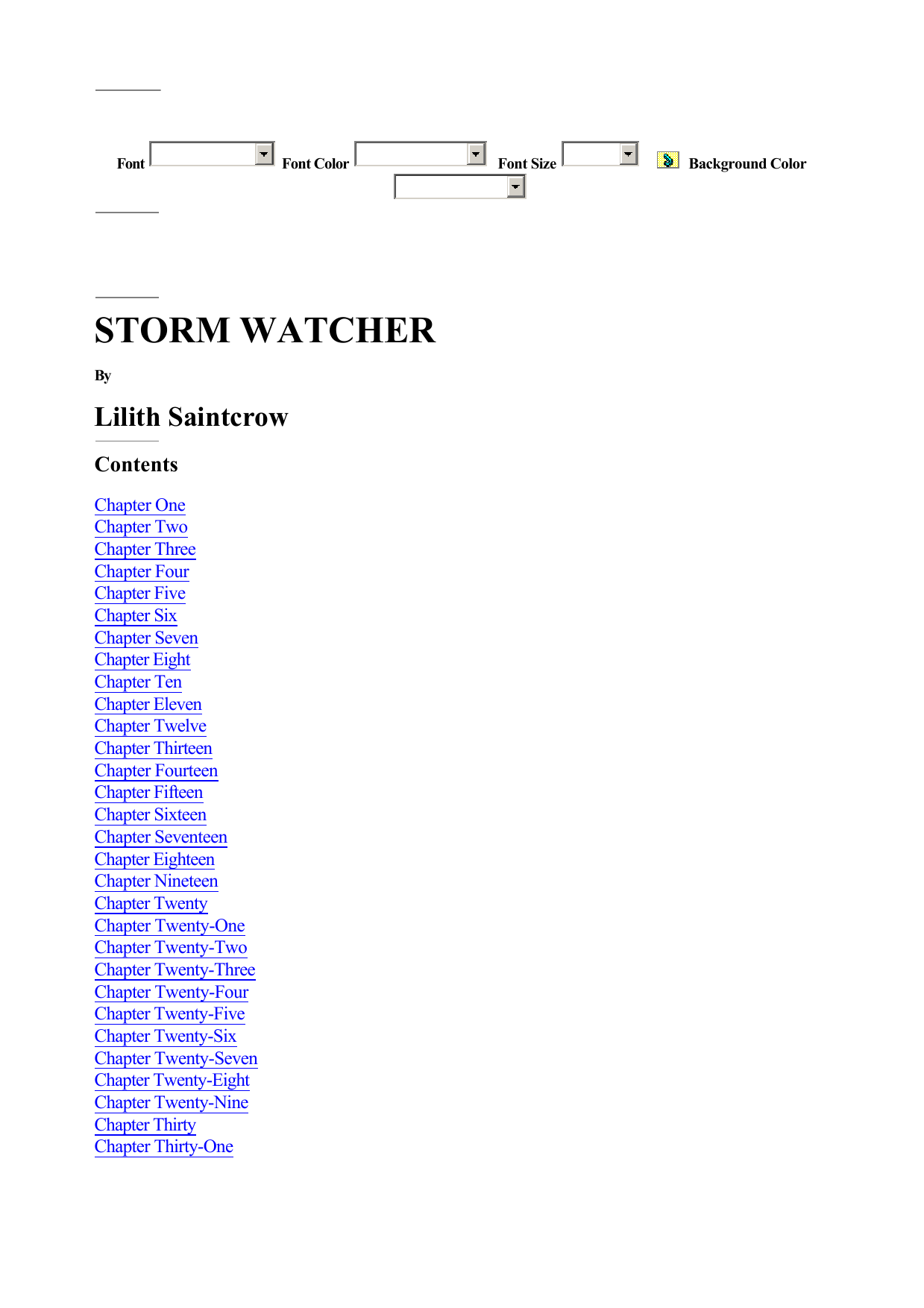 Font Font Color Font Size Background Color

STORM WATCHER

By

Lilith Saintcrow

Contents

Chapter One
Chapter Two
Chapter Three
Chapter Four
Chapter Five
Chapter Six
Chapter Seven
Chapter Eight
Chapter Ten
Chapter Eleven
Chapter Twelve
Chapter Thirteen
Chapter Fourteen
Chapter Fifteen
Chapter Sixteen
Chapter Seventeen
Chapter Eighteen
Chapter Nineteen
Chapter Twenty
Chapter Twenty-One
Chapter Twenty-Two
Chapter Twenty-Three
Chapter Twenty-Four
Chapter Twenty-Five
Chapter Twenty-Six
Chapter Twenty-Seven
Chapter Twenty-Eight
Chapter Twenty-Nine
Chapter Thirty
Chapter Thirty-One